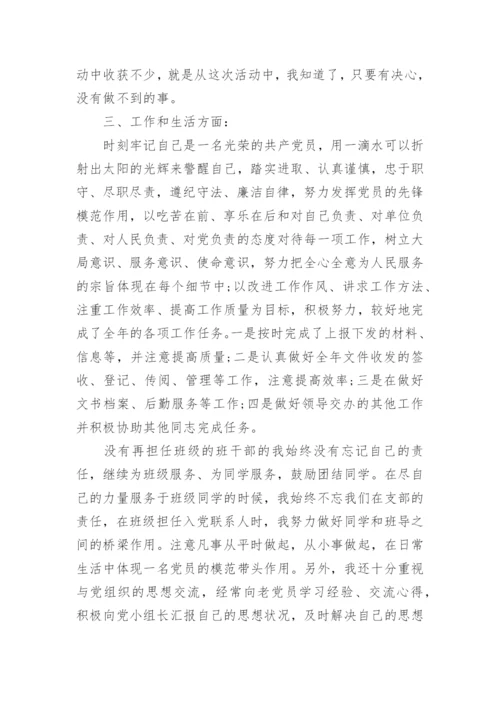 动中收获不少，就是从这次活动中，我知道了，只要有决心，没有做不到的事。

三、工作和生活方面：

时刻牢记自己是一名光荣的共产党员，用一滴水可以折射出太阳的光辉来警醒自己，踏实进取、认真谨慎，忠于职守、尽职尽责，遵纪守法、廉洁自律，努力发挥党员的先锋模范作用，以吃苦在前、享乐在后和对自己负责、对单位负责、对人民负责、对党负责的态度对待每一项工作，树立大局意识、服务意识、使命意识，努力把全心全意为人民服务的宗旨体现在每个细节中;以改进工作作风、讲求工作方法、注重工作效率、提高工作质量为目标，积极努力，较好地完成了全年的各项工作任务。一是按时完成了上报下发的材料、信息等，并注意提高质量;二是认真做好全年文件收发的签收、登记、传阅、管理等工作，注意提高效率;三是在做好文书档案、后勤服务等工作;四是做好领导交办的其他工作并积极协助其他同志完成任务。

没有再担任班级的班干部的我始终没有忘记自己的责任，继续为班级服务、为同学服务，鼓励团结同学。在尽自己的力量服务于班级同学的时候，我始终不忘我们在支部的责任，在班级担任入党联系人时，我努力做好同学和班导之间的桥梁作用。注意凡事从平时做起，从小事做起，在日常生活中体现一名党员的模范带头作用。另外，我还十分重视与党组织的思想交流，经常向老党员学习经验、交流心得，积极向党小组长汇报自己的思想状况，及时解决自己的思想